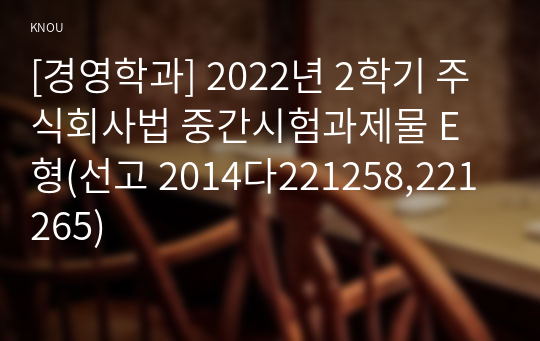 KNOU

[경영학과] 2022년 2학기 주식회사법 중간시험과제물 E형(선고 2014다221258,221265)